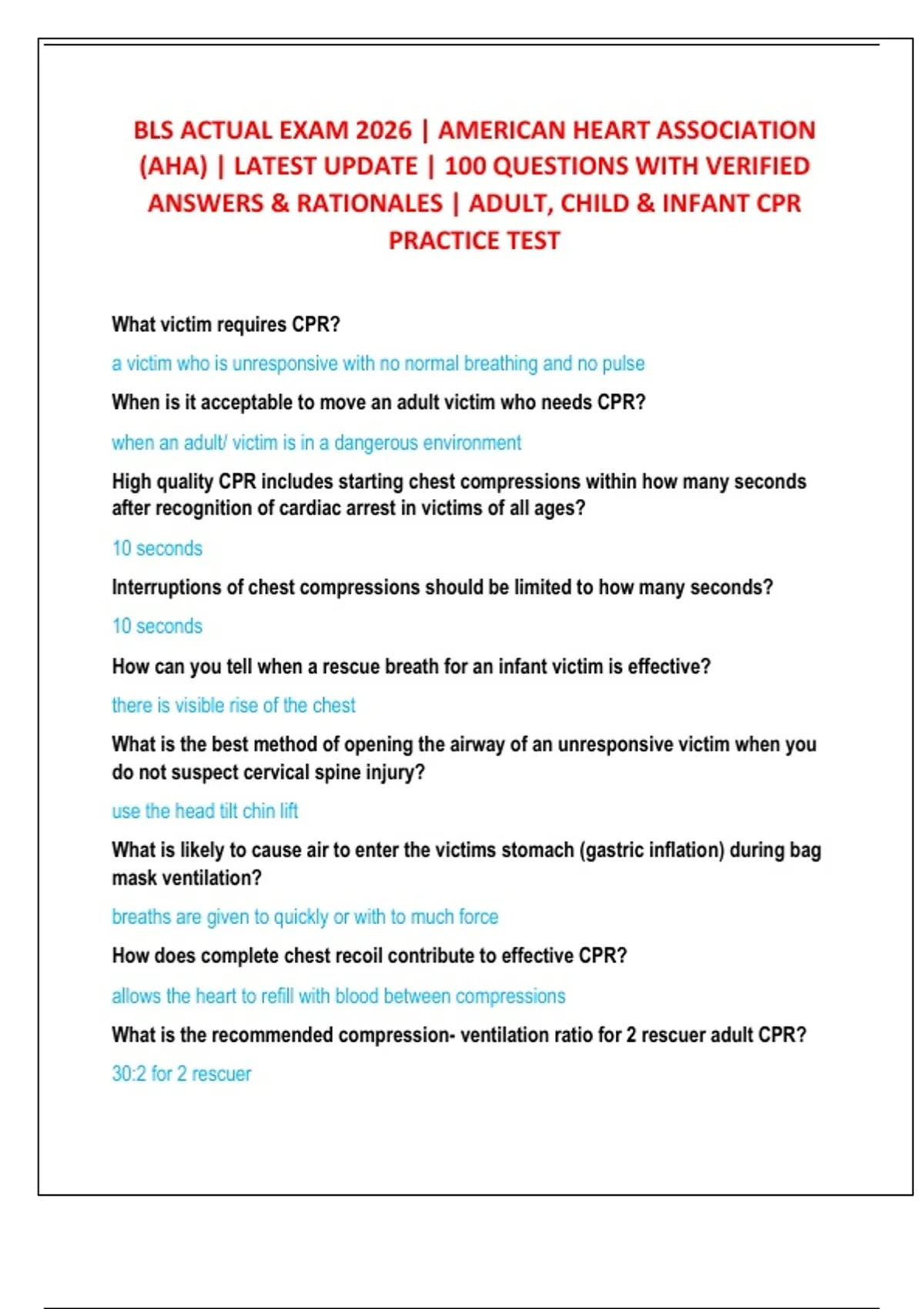 BLS ACTUAL EXAM 2026 | AMERICAN HEART ASSOCIATION (AHA) | LATEST UPDATE | 100 QUESTIONS WITH VERIFIED ANSWERS & RATIONALES | ADULT, CHILD & INFANT CPR PRACTICE TEST

What victim requires CPR?

a victim who is unresponsive with no normal breathing and no pulse

When is it acceptable to move an adult victim who needs CPR?

when an adult/ victim is in a dangerous environment

High quality CPR includes starting chest compressions within how many seconds after recognition of cardiac arrest in victims of all ages?

10 seconds

Interruptions of chest compressions should be limited to how many seconds?

10 seconds

How can you tell when a rescue breath for an infant victim is effective?

there is visible rise of the chest

What is the best method of opening the airway of an unresponsive victim when you do not suspect cervical spine injury?

use the head tilt chin lift

What is likely to cause air to enter the victims stomach (gastric inflation) during bag mask ventilation?

breaths are given to quickly or with to much force

How does complete chest recoil contribute to effective CPR?

allows the heart to refill with blood between compressions

What is the recommended compression- ventilation ratio for 2 rescuer adult CPR?

30:2 for 2 rescuer